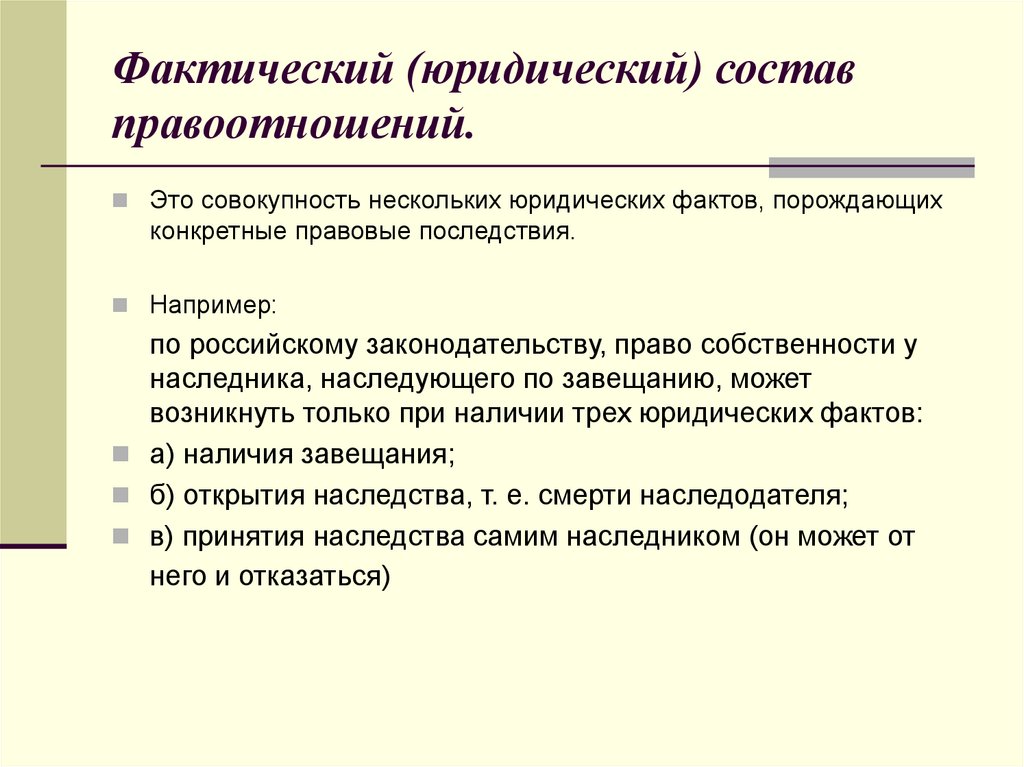 Фактический (юридический) состав правоотношений.

Это совокупность нескольких юридических фактов, порождающих конкретные правовые последствия.

Например:

по российскому законодательству, право собственности у наследника, наследующего по завещанию, может возникнуть только при наличии трех юридических фактов:

а) наличия завещания;

б) открытия наследства, т. е. смерти наследодателя;

в) принятия наследства самим наследником (он может от него и отказаться)